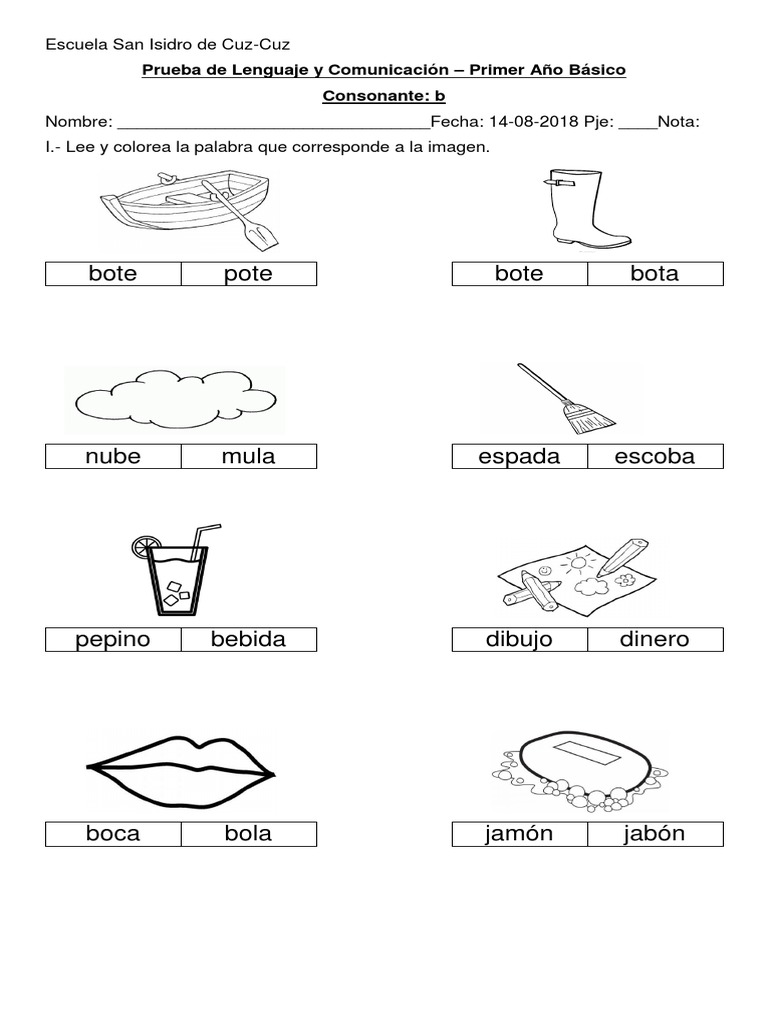 Escuela San Isidro de Cuz-Cuz

Prueba de Lenguaje y Comunicación – Primer Año Básico

Consonante: b

Nombre: ________________________________Fecha: 14-08-2018 Pje: ____Nota:

I.- Lee y colorea la palabra que corresponde a la imagen.

| bote | pote |
|---|---|

| bote | bota |
|---|---|

| nube | mula |
|---|---|

| espada | escoba |
|---|---|

| pepino | bebida |
|---|---|

| dibujo | dinero |
|---|---|

| boca | bola |
|---|---|

| jamón | jabón |
|---|---|